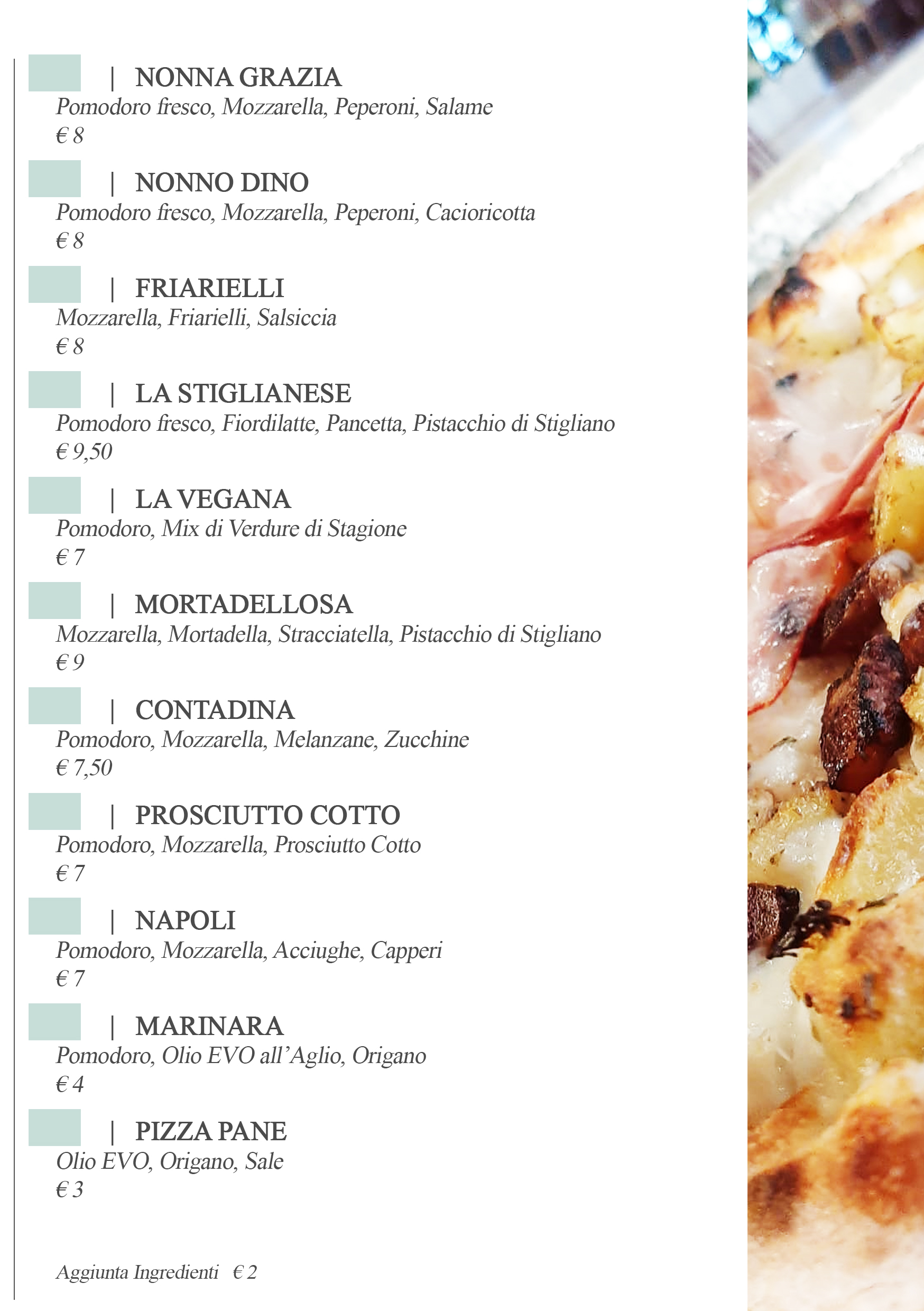 | NONNA GRAZIA
Pomodoro fresco, Mozzarella, Peperoni, Salame
€ 8

| NONNO DINO
Pomodoro fresco, Mozzarella, Peperoni, Cacioricotta
€ 8

| FRIARIELLI
Mozzarella, Friarielli, Salsiccia
€ 8

| LA STIGLIANESE
Pomodoro fresco, Fiordilatte, Pancetta, Pistacchio di Stigliano
€ 9,50

| LA VEGANA
Pomodoro, Mix di Verdure di Stagione
€ 7

| MORTADELLOSA
Mozzarella, Mortadella, Stracciatella, Pistacchio di Stigliano
€ 9

| CONTADINA
Pomodoro, Mozzarella, Melanzane, Zucchine
€ 7,50

| PROSCIUTTO COTTO
Pomodoro, Mozzarella, Prosciutto Cotto
€ 7

| NAPOLI
Pomodoro, Mozzarella, Acciughe, Capperi
€ 7

| MARINARA
Pomodoro, Olio EVO all'Aglio, Origano
€ 4

| PIZZA PANE
Olio EVO, Origano, Sale
€ 3

Aggiunta Ingredienti € 2